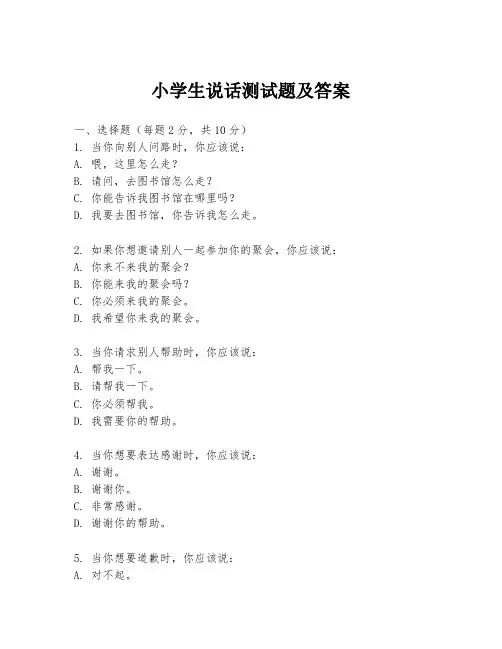 小学生说话测试题及答案

一、选择题（每题 2 分，共 10 分）
1. 当你向别人问路时，你应该说：
A. 喂，这里怎么走？
B. 请问，去图书馆怎么走？
C. 你能告诉我图书馆在哪里吗？
D. 我要去图书馆，你告诉我怎么走。

2. 如果你想邀请别人一起参加你的聚会，你应该说：
A. 你来不来我的聚会？
B. 你能来我的聚会吗？
C. 你必须来我的聚会。
D. 我希望你来我的聚会。

3. 当你请求别人帮助时，你应该说：
A. 帮我一下。
B. 请帮我一下。
C. 你必须帮我。
D. 我需要你的帮助。

4. 当你想要表达感谢时，你应该说：
A. 谢谢。
B. 谢谢你。
C. 非常感谢。
D. 谢谢你的帮助。

5. 当你想要道歉时，你应该说：
A. 对不起。